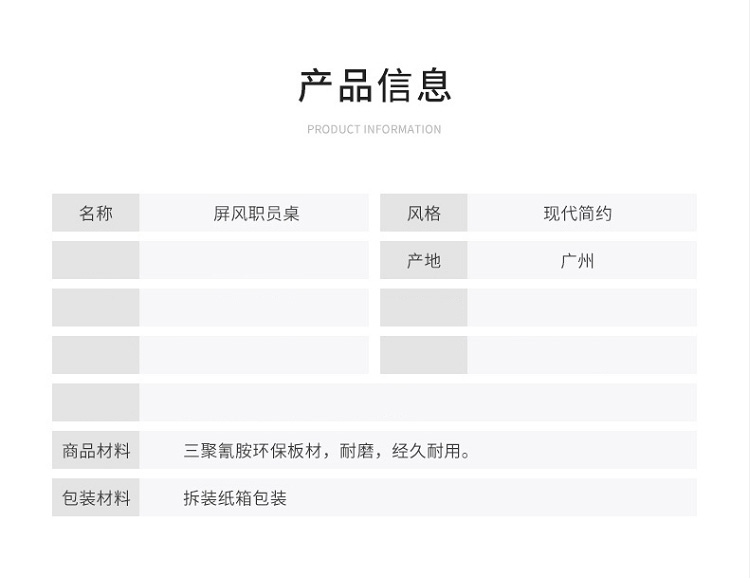 产品信息

PRODUCT INFORMATION

名称
屏风职员桌

风格
现代简约

产地
广州

商品材料
三聚氰胺环保板材，耐磨，经久耐用。

包装材料
拆装纸箱包装